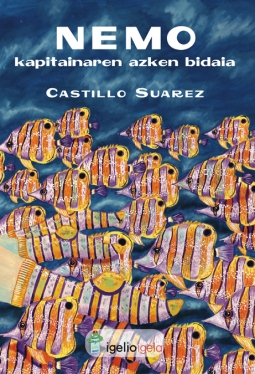 NEMO
kapitainaren azken bidaia

CASTILLO SUAREZ

igelio igela